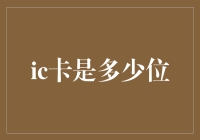 ic卡是多少位